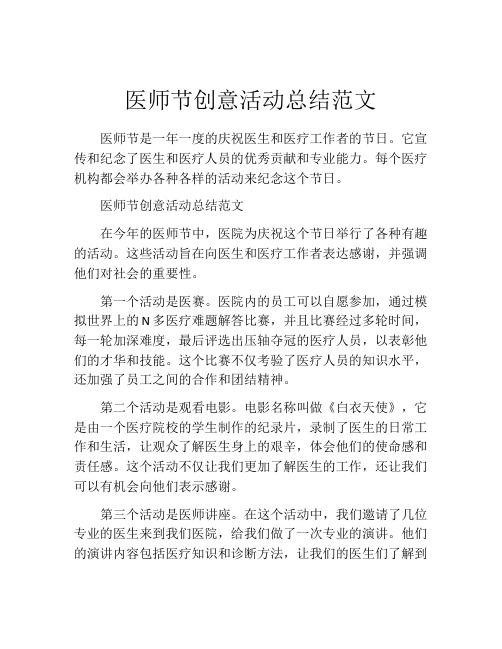 医师节创意活动总结范文

医师节是一年一度的庆祝医生和医疗工作者的节日。它宣传和纪念了医生和医疗人员的优秀贡献和专业能力。每个医疗机构都会举办各种各样的活动来纪念这个节日。

医师节创意活动总结范文

在今年的医师节中，医院为庆祝这个节日举行了各种有趣的活动。这些活动旨在向医生和医疗工作者表达感谢，并强调他们对社会的重要性。

第一个活动是医赛。医院内的员工可以自愿参加，通过模拟世界上的N多医疗难题解答比赛，并且比赛经过多轮时间，每一轮加深难度，最后评选出压轴夺冠的医疗人员，以表彰他们的才华和技能。这个比赛不仅考验了医疗人员的知识水平，还加强了员工之间的合作和团结精神。

第二个活动是观看电影。电影名称叫做《白衣天使》，它是由一个医疗院校的学生制作的纪录片，录制了医生的日常工作和生活，让观众了解医生身上的艰辛，体会他们的使命感和责任感。这个活动不仅让我们更加了解医生的工作，还让我们可以有机会向他们表示感谢。

第三个活动是医师讲座。在这个活动中，我们邀请了几位专业的医生来到我们医院，给我们做了一次专业的演讲。他们的演讲内容包括医疗知识和诊断方法，让我们的医生们了解到